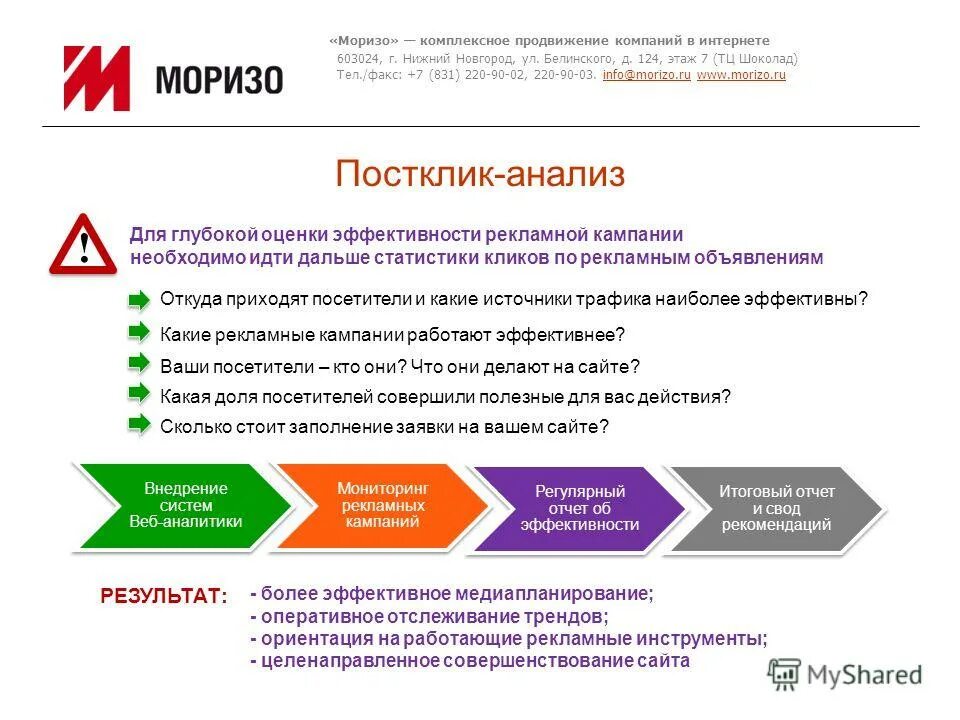 МОРИЗО

«Моризо» — комплексное продвижение компаний в интернете
603024, г. Нижний Новгород, ул. Белинского, д. 124, этаж 7 (ТЦ Шоколад)
Тел./факс: +7 (831) 220-90-02, 220-90-03. info@morizo.ru www.morizo.ru

Постклик-анализ

!

Для глубокой оценки эффективности рекламной кампании необходимо идти дальше статистики кликов по рекламным объявлениям

Откуда приходят посетители и какие источники трафика наиболее эффективны?

Какие рекламные кампании работают эффективнее?

Ваши посетители – кто они? Что они делают на сайте?

Какая доля посетителей совершили полезные для вас действия?

Сколько стоит заполнение заявки на вашем сайте?

Внедрение систем Веб-аналитики

Мониторинг рекламных кампаний

Регулярный отчет об эффективности

Итоговый отчет и свод рекомендаций

РЕЗУЛЬТАТ:

- более эффективное медиапланирование;
- оперативное отслеживание трендов;
- ориентация на работающие рекламные инструменты;
- целенаправленное совершенствование сайта

MyShared